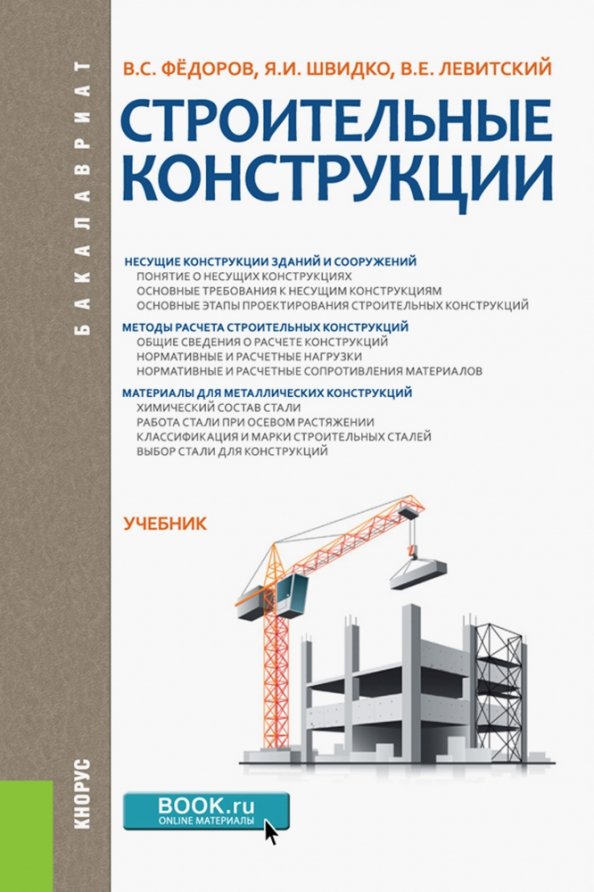 БАКАЛАВРИАТ

В.С. ФЁДОРОВ, Я.И. ШВИДКО, В.Е. ЛЕВИТСКИЙ

СТРОИТЕЛЬНЫЕ КОНСТРУКЦИИ

НЕСУЩИЕ КОНСТРУКЦИИ ЗДАНИЙ И СООРУЖЕНИЙ
ПОНЯТИЕ О НЕСУЩИХ КОНСТРУКЦИЯХ
ОСНОВНЫЕ ТРЕБОВАНИЯ К НЕСУЩИМ КОНСТРУКЦИЯМ
ОСНОВНЫЕ ЭТАПЫ ПРОЕКТИРОВАНИЯ СТРОИТЕЛЬНЫХ КОНСТРУКЦИЙ

МЕТОДЫ РАСЧЕТА СТРОИТЕЛЬНЫХ КОНСТРУКЦИЙ
ОБЩИЕ СВЕДЕНИЯ О РАСЧЕТЕ КОНСТРУКЦИЙ
НОРМАТИВНЫЕ И РАСЧЕТНЫЕ НАГРУЗКИ
НОРМАТИВНЫЕ И РАСЧЕТНЫЕ СОПРОТИВЛЕНИЯ МАТЕРИАЛОВ

МАТЕРИАЛЫ ДЛЯ МЕТАЛЛИЧЕСКИХ КОНСТРУКЦИЙ
ХИМИЧЕСКИЙ СОСТАВ СТАЛИ
РАБОТА СТАЛИ ПРИ ОСЕВОМ РАСТЯЖЕНИИ
КЛАССИФИКАЦИЯ И МАРКИ СТРОИТЕЛЬНЫХ СТАЛЕЙ
ВЫБОР СТАЛИ ДЛЯ КОНСТРУКЦИЙ

УЧЕБНИК

КНОРУС

BOOK.ru
ONLINE МАТЕРИАЛЫ